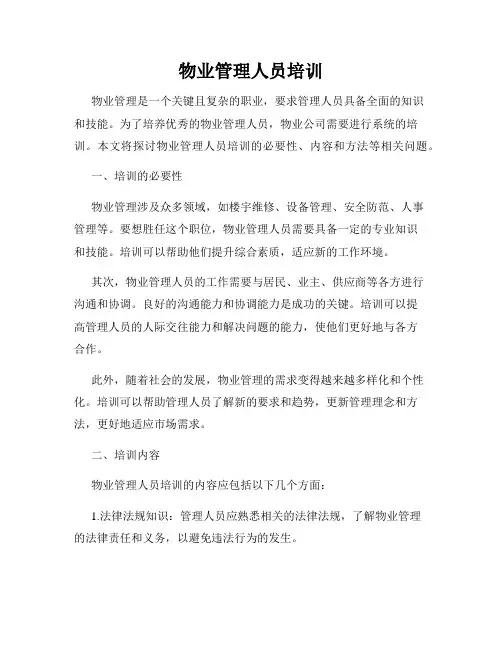 物业管理人员培训

物业管理是一个关键且复杂的职业，要求管理人员具备全面的知识和技能。为了培养优秀的物业管理人员，物业公司需要进行系统的培训。本文将探讨物业管理人员培训的必要性、内容和方法等相关问题。

一、培训的必要性

物业管理涉及众多领域，如楼宇维修、设备管理、安全防范、人事管理等。要想胜任这个职位，物业管理人员需要具备一定的专业知识和技能。培训可以帮助他们提升综合素质，适应新的工作环境。

其次，物业管理人员的工作需要与居民、业主、供应商等各方进行沟通和协调。良好的沟通能力和协调能力是成功的关键。培训可以提高管理人员的人际交往能力和解决问题的能力，使他们更好地与各方合作。

此外，随着社会的发展，物业管理的需求变得越来越多样化和个性化。培训可以帮助管理人员了解新的要求和趋势，更新管理理念和方法，更好地适应市场需求。

二、培训内容

物业管理人员培训的内容应包括以下几个方面：

1.法律法规知识：管理人员应熟悉相关的法律法规，了解物业管理的法律责任和义务，以避免违法行为的发生。